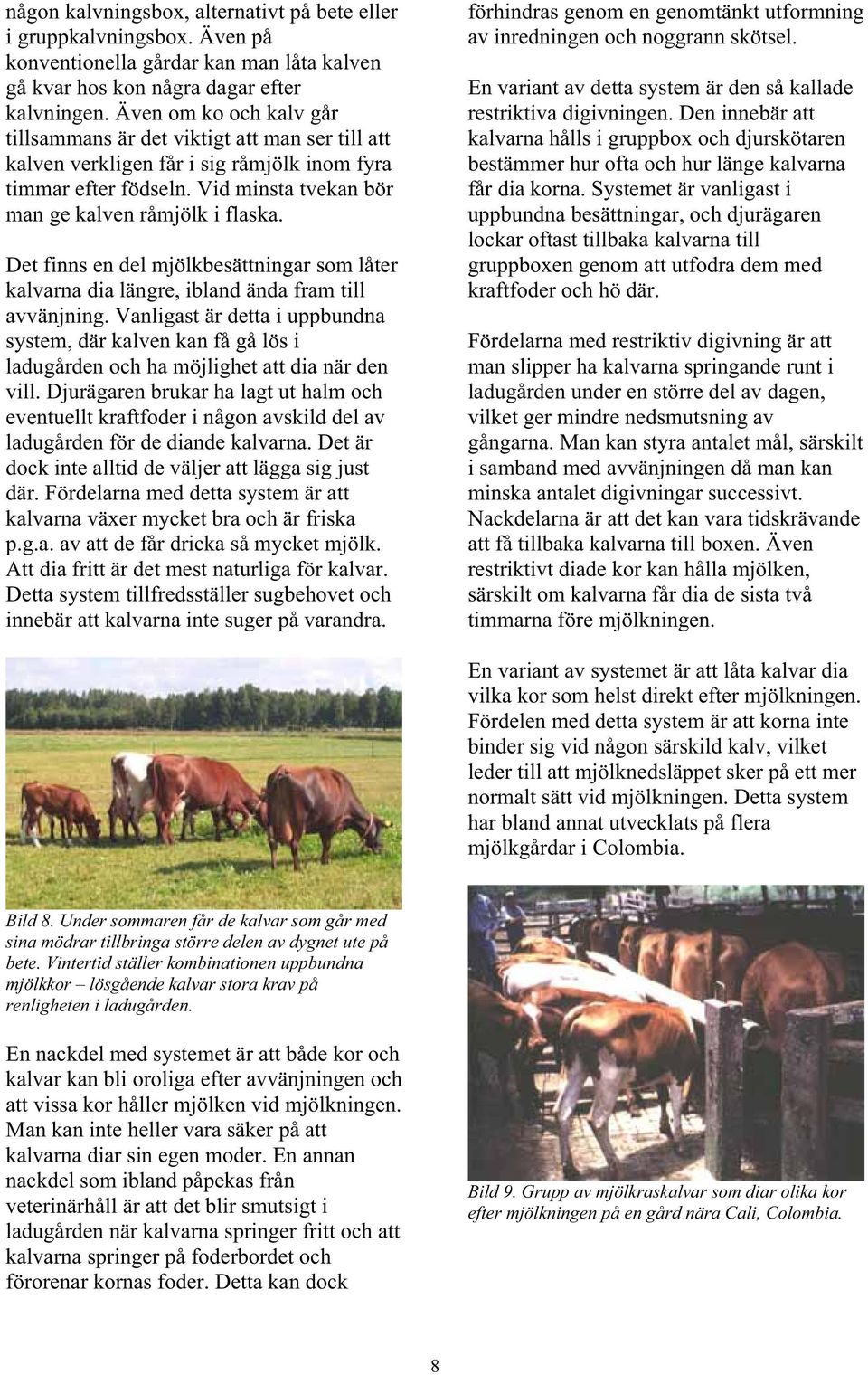 någon kalvningsbox, alternativt på bete eller i gruppkalvningsbox. Även på konventionella gårdar kan man låta kalven gå kvar hos kon några dagar efter kalvningen. Även om ko och kalv går tillsammans är det viktigt att man ser till att kalven verkligen får i sig råmjölk inom fyra timmar efter födseln. Vid minsta tvekan bör man ge kalven råmjölk i flaska.

Det finns en del mjölkbesättningar som låter kalvarna dia längre, ibland ända fram till avvänjning. Vanligast är detta i uppbundna system, där kalven kan få gå lös i ladugården och ha möjlighet att dia när den vill. Djurägaren brukar ha lagt ut halm och eventuellt kraftfoder i någon avskild del av ladugården för de diande kalvarna. Det är dock inte alltid de väljer att lägga sig just där. Fördelarna med detta system är att kalvarna växer mycket bra och är friska p.g.a. av att de får dricka så mycket mjölk. Att dia fritt är det mest naturliga för kalvar. Detta system tillfredsställer sugbehovet och innebär att kalvarna inte suger på varandra.

Bild 8. Under sommaren får de kalvar som går med sina mödrar tillbringa större delen av dygnet ute på bete. Vintertid ställer kombinationen uppbundna mjölkkor – lösgående kalvar stora krav på renligheten i ladugården.

En nackdel med systemet är att både kor och kalvar kan bli oroliga efter avvänjningen och att vissa kor håller mjölken vid mjölkningen. Man kan inte heller vara säker på att kalvarna diar sin egen moder. En annan nackdel som ibland påpekas från veterinärhåll är att det blir smutsigt i ladugården när kalvarna springer fritt och att kalvarna springer på foderbordet och förorenar kornas foder. Detta kan dock förhindras genom en genomtänkt utformning av inredningen och noggrann skötsel.

En variant av detta system är den så kallade restriktiva digivningen. Den innebär att kalvarna hålls i gruppbox och djurskötaren bestämmer hur ofta och hur länge kalvarna får dia korna. Systemet är vanligast i uppbundna besättningar, och djurägaren lockar oftast tillbaka kalvarna till gruppboxen genom att utfodra dem med kraftfoder och hö där.

Fördelarna med restriktiv digivning är att man slipper ha kalvarna springande runt i ladugården under en större del av dagen, vilket ger mindre nedsmutsning av gångarna. Man kan styra antalet mål, särskilt i samband med avvänjningen då man kan minska antalet digivningar successivt. Nackdelarna är att det kan vara tidskrävande att få tillbaka kalvarna till boxen. Även restriktivt diade kor kan hålla mjölken, särskilt om kalvarna får dia de sista två timmarna före mjölkningen.

En variant av systemet är att låta kalvar dia vilka kor som helst direkt efter mjölkningen. Fördelen med detta system är att korna inte binder sig vid någon särskild kalv, vilket leder till att mjölknedsläppet sker på ett mer normalt sätt vid mjölkningen. Detta system har bland annat utvecklats på flera mjölkgårdar i Colombia.

Bild 9. Grupp av mjölkraskalvar som diar olika kor efter mjölkningen på en gård nära Cali, Colombia.

8